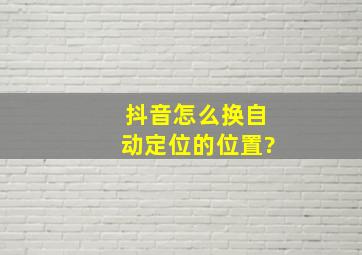 抖音怎么换自动定位的位置?